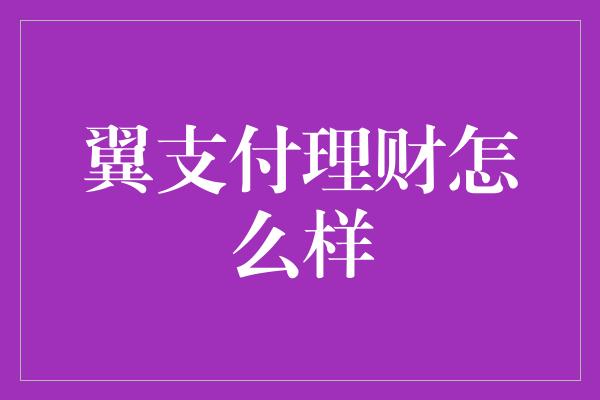 翼支付理财怎么样